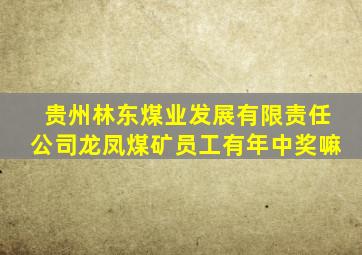 贵州林东煤业发展有限责任公司龙凤煤矿员工有年中奖嘛